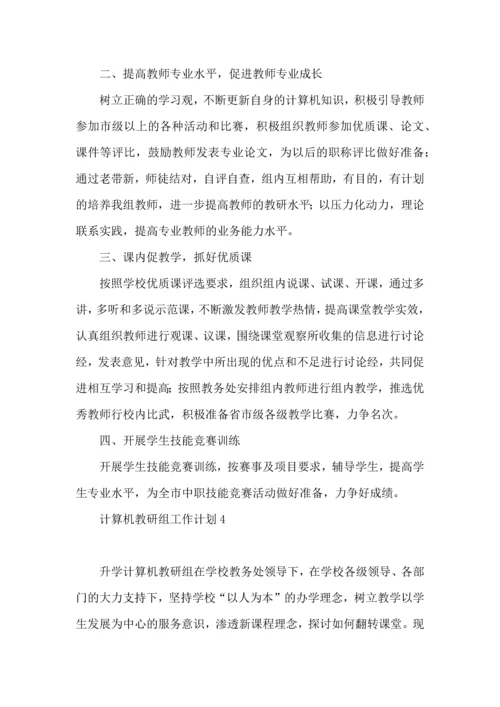 二、提高教师专业水平，促进教师专业成长

树立正确的学习观，不断更新自身的计算机知识，积极引导教师参加市级以上的各种活动和比赛，积极组织教师参加优质课、论文、课件等评比，鼓励教师发表专业论文，为以后的职称评比做好准备；通过老带新，师徒结对，自评自查，组内互相帮助，有目的，有计划的培养我组教师，进一步提高教师的教研水平；以压力化动力，理论联系实践，提高专业教师的业务能力水平。

三、课内促教学，抓好优质课

按照学校优质课评选要求，组织组内说课、试课、开课，通过多讲，多听和多说示范课，不断激发教师教学热情，提高课堂教学实效，认真组织教师进行观课、议课，围绕课堂观察所收集的信息进行讨论经，发表意见，针对教学中所出现的优点和不足进行讨论经，共同促进相互学习和提高；按照教务处安排组内教师进行组内教学，推选优秀教师行校内比武，积极准备省市级各级教学比赛，力争名次。

四、开展学生技能竞赛训练

开展学生技能竞赛训练，按赛事及项目要求，辅导学生，提高学生专业水平，为全市中职技能竞赛活动做好准备，力争好成绩。

计算机教研组工作计划 4

升学计算机教研组在学校教务处领导下，在学校各级领导、各部门的大力支持下，坚持学校“以人为本”的办学理念，树立教学以学生发展为中心的服务意识，渗透新课程理念，探讨如何翻转课堂。现